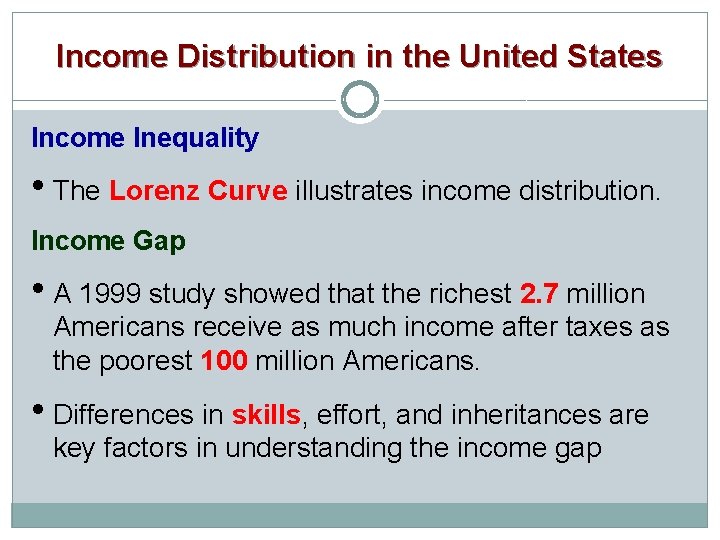 Income Distribution in the United States

Income Inequality

• The Lorenz Curve illustrates income distribution.

Income Gap

• A 1999 study showed that the richest 2.7 million Americans receive as much income after taxes as the poorest 100 million Americans.

• Differences in skills, effort, and inheritances are key factors in understanding the income gap